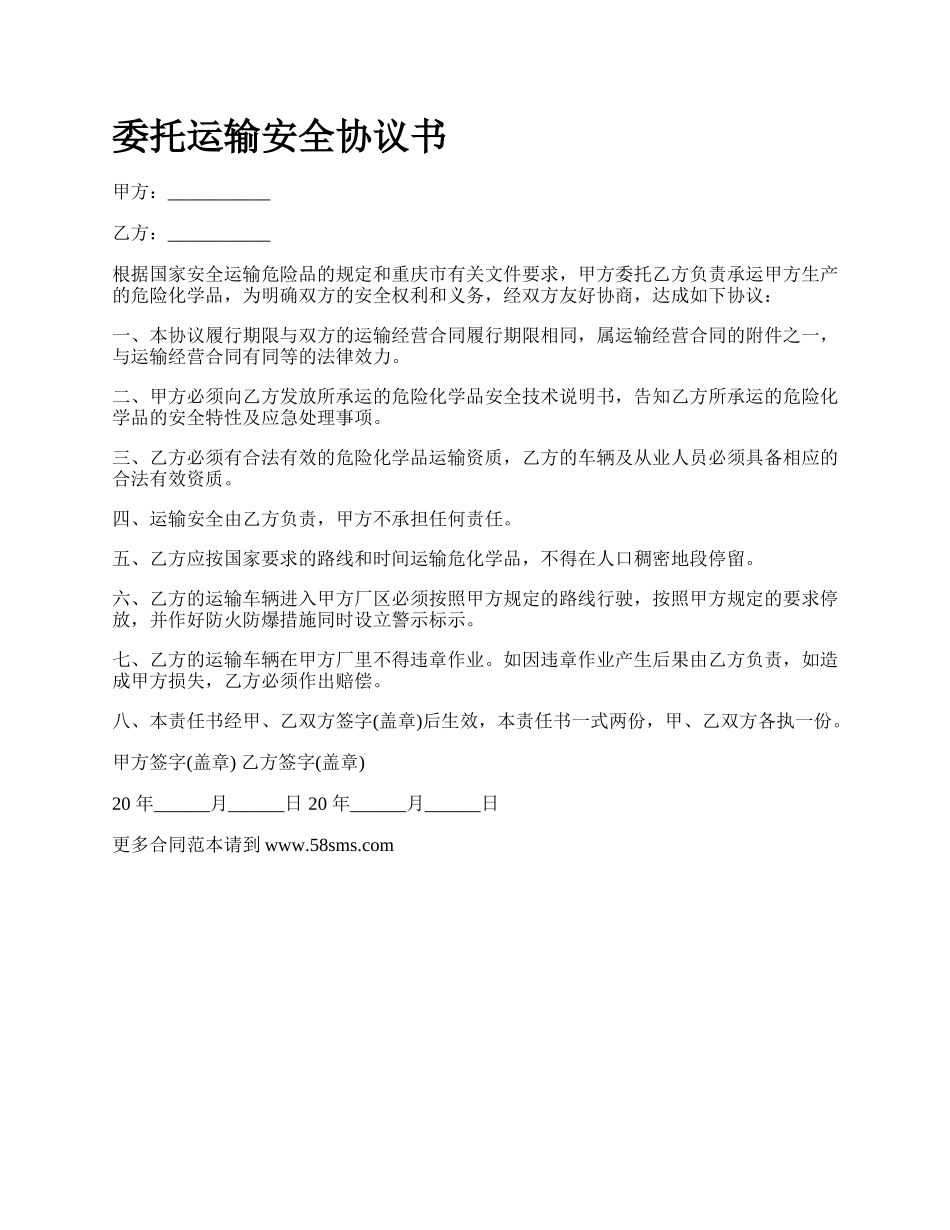 委托运输安全协议书

甲方：___________

乙方：___________

根据国家安全运输危险品的规定和重庆市有关文件要求，甲方委托乙方负责承运甲方生产的危险化学品，为明确双方的安全权利和义务，经双方友好协商，达成如下协议：

一、本协议履行期限与双方的运输经营合同履行期限相同，属运输经营合同的附件之一，与运输经营合同有同等的法律效力。

二、甲方必须向乙方发放所承运的危险化学品安全技术说明书，告知乙方所承运的危险化学品的安全特性及应急处理事项。

三、乙方必须有合法有效的危险化学品运输资质，乙方的车辆及从业人员必须具备相应的合法有效资质。

四、运输安全由乙方负责，甲方不承担任何责任。

五、乙方应按国家要求的路线和时间运输危化学品，不得在人口稠密地段停留。

六、乙方的运输车辆进入甲方厂区必须按照甲方规定的路线行驶，按照甲方规定的要求停放，并作好防火防爆措施同时设立警示标示。

七、乙方的运输车辆在甲方厂里不得违章作业。如因违章作业产生后果由乙方负责，如造成甲方损失，乙方必须作出赔偿。

八、本责任书经甲、乙双方签字(盖章)后生效，本责任书一式两份，甲、乙双方各执一份。

甲方签字(盖章) 乙方签字(盖章)

20 年______月______日 20 年______月______日

更多合同范本请到 www.58sms.com